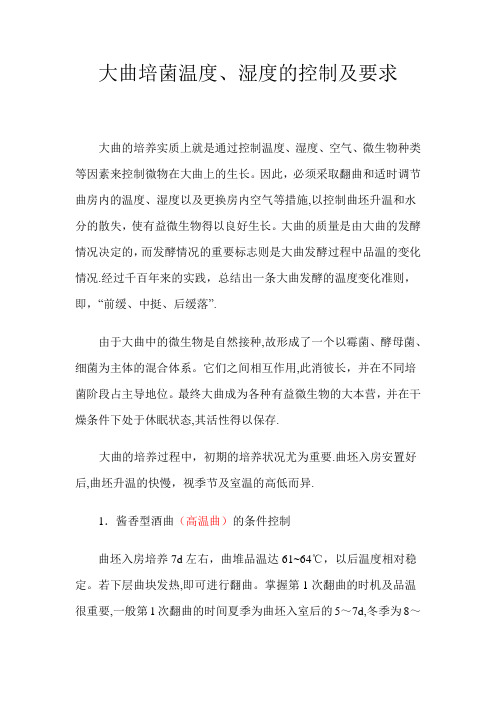 大曲培菌温度、湿度的控制及要求

大曲的培养实质上就是通过控制温度、湿度、空气、微生物种类等因素来控制微物在大曲上的生长。因此，必须采取翻曲和适时调节曲房内的温度、湿度以及更换房内空气等措施,以控制曲坯升温和水分的散失，使有益微生物得以良好生长。大曲的质量是由大曲的发酵情况决定的，而发酵情况的重要标志则是大曲发酵过程中品温的变化情况.经过千百年来的实践，总结出一条大曲发酵的温度变化准则，即，“前缓、中挺、后缓落”.

由于大曲中的微生物是自然接种,故形成了一个以霉菌、酵母菌、细菌为主体的混合体系。它们之间相互作用,此消彼长，并在不同培菌阶段占主导地位。最终大曲成为各种有益微生物的大本营，并在干燥条件下处于休眠状态,其活性得以保存.

大曲的培养过程中，初期的培养状况尤为重要.曲坯入房安置好后,曲坯升温的快慢，视季节及室温的高低而异.

1．酱香型酒曲（高温曲）的条件控制

曲坯入房培养 7d 左右，曲堆品温达 61~64℃，以后温度相对稳定。若下层曲块发热,即可进行翻曲。掌握第 1 次翻曲的时机及品温很重要,一般第 1 次翻曲的时间夏季为曲坯入室后的 5～7d,冬季为 8～